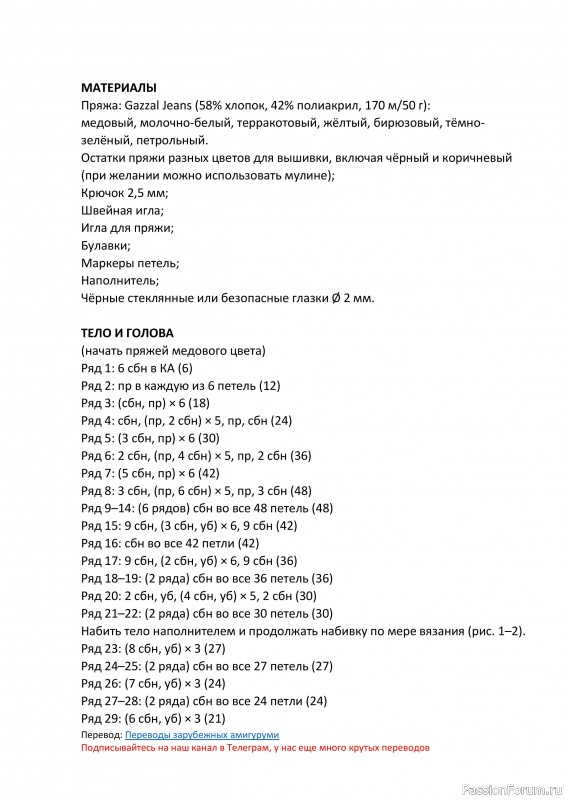 МАТЕРИАЛЫ
Пряжа: Gazzal Jeans (58% хлопок, 42% полиакрил, 170 м/50 г): медовый, молочно-белый, терракотовый, жёлтый, бирюзовый, тёмно-зелёный, петрольный.
Остатки пряжи разных цветов для вышивки, включая чёрный и коричневый (при желании можно использовать мулине);
Крючок 2,5 мм;
Швейная игла;
Игла для пряжи;
Булавки;
Маркеры петель;
Наполнитель;
Чёрные стеклянные или безопасные глазки Ø 2 мм.

ТЕЛО И ГОЛОВА
(начать пряжей медового цвета)
Ряд 1: 6 сбн в КА (6)
Ряд 2: пр в каждую из 6 петель (12)
Ряд 3: (сбн, пр) × 6 (18)
Ряд 4: сбн, (пр, 2 сбн) × 5, пр, сбн (24)
Ряд 5: (3 сбн, пр) × 6 (30)
Ряд 6: 2 сбн, (пр, 4 сбн) × 5, пр, 2 сбн (36)
Ряд 7: (5 сбн, пр) × 6 (42)
Ряд 8: 3 сбн, (пр, 6 сбн) × 5, пр, 3 сбн (48)
Ряд 9–14: (6 рядов) сбн во все 48 петель (48)
Ряд 15: 9 сбн, (3 сбн, уб) × 6, 9 сбн (42)
Ряд 16: сбн во все 42 петли (42)
Ряд 17: 9 сбн, (2 сбн, уб) × 6, 9 сбн (36)
Ряд 18–19: (2 ряда) сбн во все 36 петель (36)
Ряд 20: 2 сбн, уб, (4 сбн, уб) × 5, 2 сбн (30)
Ряд 21–22: (2 ряда) сбн во все 30 петель (30)
Набить тело наполнителем и продолжать набивку по мере вязания (рис. 1–2).
Ряд 23: (8 сбн, уб) × 3 (27)
Ряд 24–25: (2 ряда) сбн во все 27 петель (27)
Ряд 26: (7 сбн, уб) × 3 (24)
Ряд 27–28: (2 ряда) сбн во все 24 петли (24)
Ряд 29: (6 сбн, уб) × 3 (21)
Перевод: Переводы зарубежных амигуруми
Подписывайтесь на наш канал в Телеграм, у нас еще много крутых переводов

PassionForum.ru